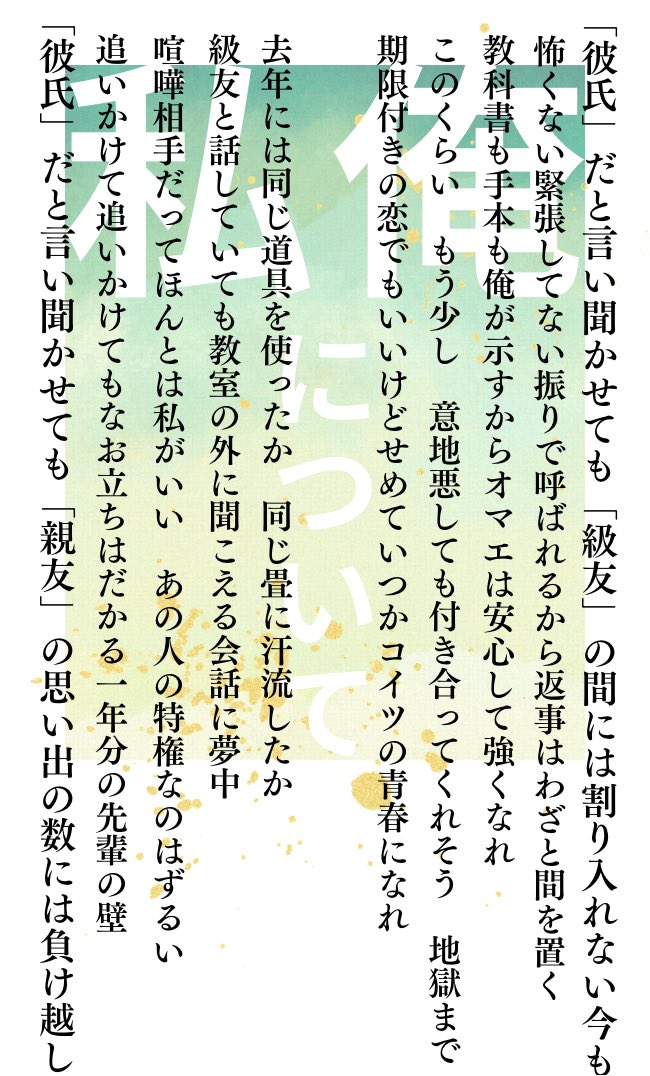 「彼氏」だと言い聞かせても「級友」の間には割り入れない今も
怖くない緊張してない振りで呼ばれるから返事はわざと間を置く
教科書も手本も俺が示すからオマエは安心して強くなれ
このくらい　もう少し　意地悪しても付き合ってくれそう　地獄まで
期限付きの恋でもいいけどせめていつかコイツの青春になれ

去年には同じ道具を使ったか　同じ畳に汗流したか
級友と話していても教室の外に聞こえる会話に夢中
喧嘩相手だってほんとは私がいい　あの人の特権なのはずるい
追いかけて追いかけてもなお立ちはだかる一年分の先輩の壁
「彼氏」だと言い聞かせても「親友」の思い出の数には負け越し

俺
私
について